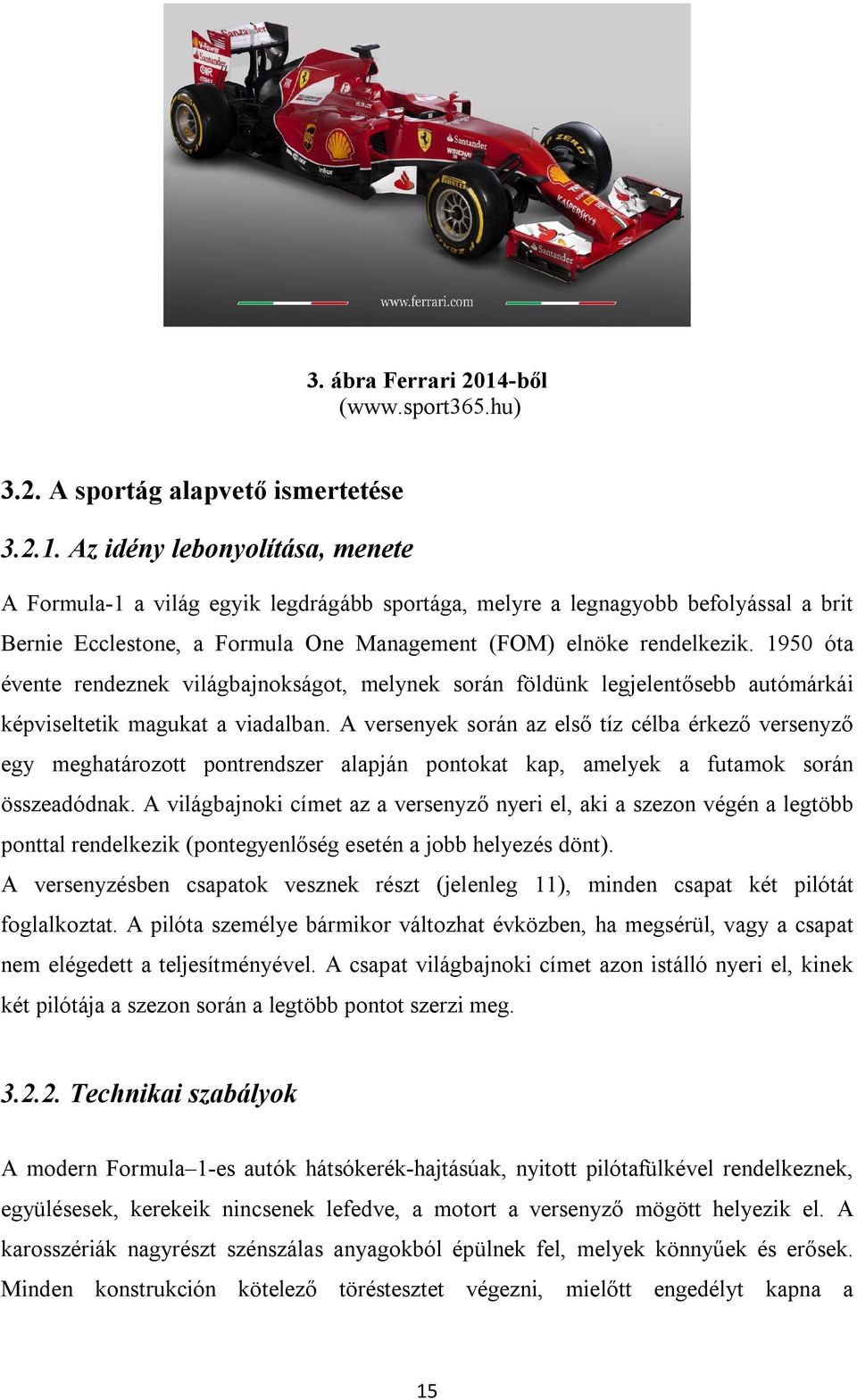 www.ferrari.com

3. ábra Ferrari 2014-ből
(www.sport365.hu)

3.2. A sportág alapvető ismertetése

3.2.1. Az idény lebonyolítása, menete

A Formula-1 a világ egyik legdrágább sportága, melyre a legnagyobb befolyással a brit Bernie Ecclestone, a Formula One Management (FOM) elnöke rendelkezik. 1950 óta évente rendeznek világbajnokságot, melynek során földünk legjelentősebb autómárkái képviseltetik magukat a viadalban. A versenyek során az első tíz célba érkező versenyző egy meghatározott pontrendszer alapján pontokat kap, amelyek a futamok során összeadódnak. A világbajnoki címet az a versenyző nyeri el, aki a szezon végén a legtöbb ponttal rendelkezik (pontegyenlőség esetén a jobb helyezés dönt).
A versenyzésben csapatok vesznek részt (jelenleg 11), minden csapat két pilótát foglalkoztat. A pilóta személye bármikor változhat évközben, ha megsérül, vagy a csapat nem elégedett a teljesítményével. A csapat világbajnoki címet azon istálló nyeri el, kinek két pilótája a szezon során a legtöbb pontot szerzi meg.

3.2.2. Technikai szabályok

A modern Formula–1-es autók hátsókerék-hajtásúak, nyitott pilótafülkével rendelkeznek, együlésesek, kerekeik nincsenek lefedve, a motort a versenyző mögött helyezik el. A karosszériák nagyrészt szénszálas anyagokból épülnek fel, melyek könnyűek és erősek. Minden konstrukción kötelező töréstesztet végezni, mielőtt engedélyt kapna a

15